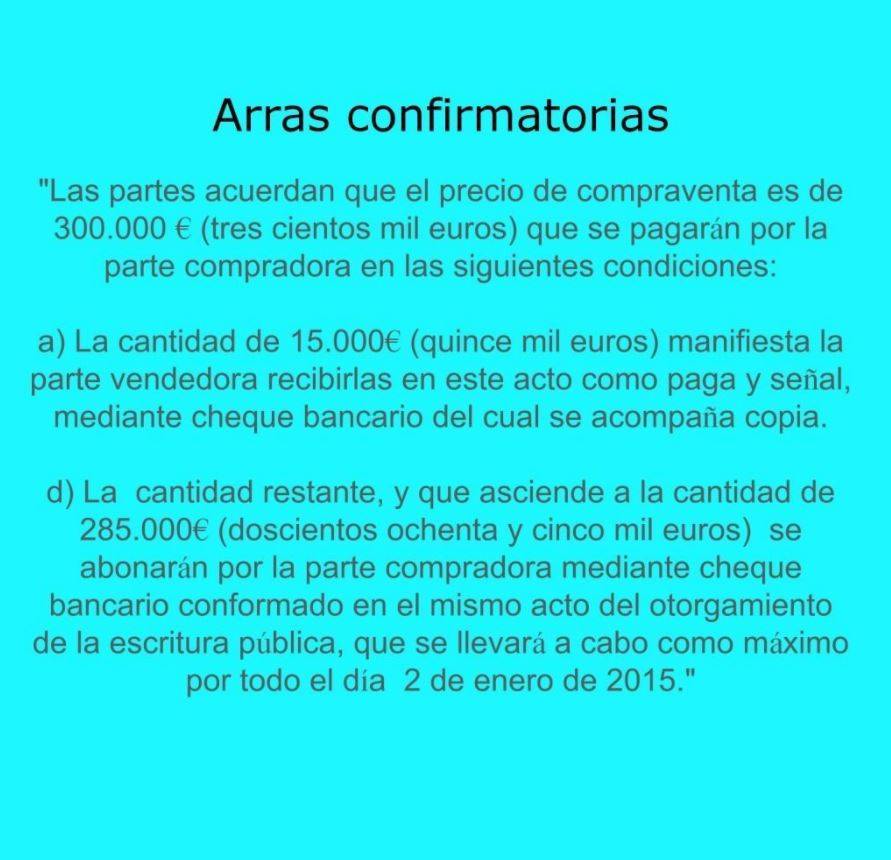 Arras confirmatorias

"Las partes acuerdan que el precio de compraventa es de 300.000 € (tres cientos mil euros) que se pagarán por la parte compradora en las siguientes condiciones:

a) La cantidad de 15.000€ (quince mil euros) manifiesta la parte vendedora recibirlas en este acto como paga y señal, mediante cheque bancario del cual se acompaña copia.

d) La cantidad restante, y que asciende a la cantidad de 285.000€ (doscientos ochenta y cinco mil euros) se abonarán por la parte compradora mediante cheque bancario conformado en el mismo acto del otorgamiento de la escritura pública, que se llevará a cabo como máximo por todo el día 2 de enero de 2015."